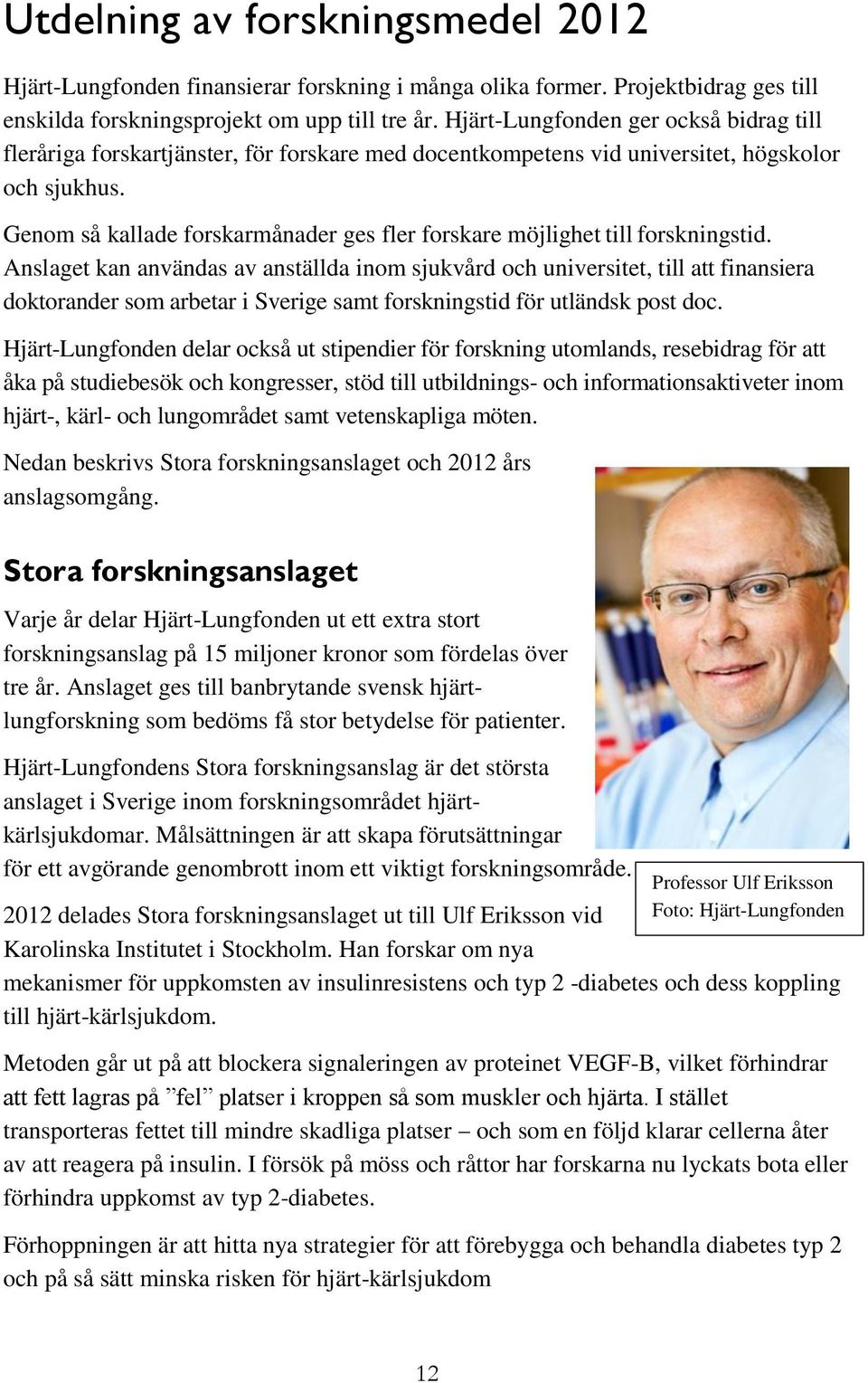 Utdelning av forskningsmedel 2012

Hjärt-Lungfonden finansierar forskning i många olika former. Projektbidrag ges till enskilda forskningsprojekt om upp till tre år. Hjärt-Lungfonden ger också bidrag till fleråriga forskartjänster, för forskare med docentkompetens vid universitet, högskolor och sjukhus.

Genom så kallade forskarmånader ges fler forskare möjlighet till forskningstid. Anslaget kan användas av anställda inom sjukvård och universitet, till att finansiera doktorander som arbetar i Sverige samt forskningstid för utländsk post doc.

Hjärt-Lungfonden delar också ut stipendier för forskning utomlands, resebidrag för att åka på studiebesök och kongresser, stöd till utbildnings- och informationsaktiveter inom hjärt-, kärl- och lungområdet samt vetenskapliga möten.

Nedan beskrivs Stora forskningsanslaget och 2012 års anslagsomgång.

Stora forskningsanslaget

Varje år delar Hjärt-Lungfonden ut ett extra stort forskningsanslag på 15 miljoner kronor som fördelas över tre år. Anslaget ges till banbrytande svensk hjärt-lungforskning som bedöms få stor betydelse för patienter.

Hjärt-Lungfondens Stora forskningsanslag är det största anslaget i Sverige inom forskningsområdet hjärt-kärlsjukdomar. Målsättningen är att skapa förutsättningar för ett avgörande genombrott inom ett viktigt forskningsområde.

Professor Ulf Eriksson
Foto: Hjärt-Lungfonden

2012 delades Stora forskningsanslaget ut till Ulf Eriksson vid Karolinska Institutet i Stockholm. Han forskar om nya mekanismer för uppkomsten av insulinresistens och typ 2 -diabetes och dess koppling till hjärt-kärlsjukdom.

Metoden går ut på att blockera signaleringen av proteinet VEGF-B, vilket förhindrar att fett lagras på ”fel” platser i kroppen så som muskler och hjärta. I stället transporteras fettet till mindre skadliga platser – och som en följd klarar cellerna åter av att reagera på insulin. I försök på möss och råttor har forskarna nu lyckats bota eller förhindra uppkomst av typ 2-diabetes.

Förhoppningen är att hitta nya strategier för att förebygga och behandla diabetes typ 2 och på så sätt minska risken för hjärt-kärlsjukdom

12